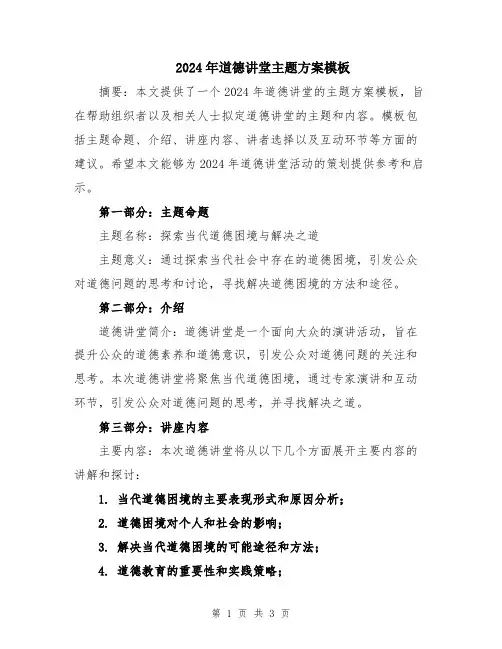 2024年道德讲堂主题方案模板

摘要：本文提供了一个2024年道德讲堂的主题方案模板，旨在帮助组织者以及相关人士拟定道德讲堂的主题和内容。模板包括主题命题、介绍、讲座内容、讲者选择以及互动环节等方面的建议。希望本文能够为2024年道德讲堂活动的策划提供参考和启示。

第一部分：主题命题

主题名称：探索当代道德困境与解决之道

主题意义：通过探索当代社会中存在的道德困境，引发公众对道德问题的思考和讨论，寻找解决道德困境的方法和途径。

第二部分：介绍

道德讲堂简介：道德讲堂是一个面向大众的演讲活动，旨在提升公众的道德素养和道德意识，引发公众对道德问题的关注和思考。本次道德讲堂将聚焦当代道德困境，通过专家演讲和互动环节，引发公众对道德问题的思考，并寻找解决之道。

第三部分：讲座内容

主要内容：本次道德讲堂将从以下几个方面展开主要内容的讲解和探讨：

1. 当代道德困境的主要表现形式和原因分析；

2. 道德困境对个人和社会的影响；

3. 解决当代道德困境的可能途径和方法；

4. 道德教育的重要性和实践策略；

第 1 页 共 3 页